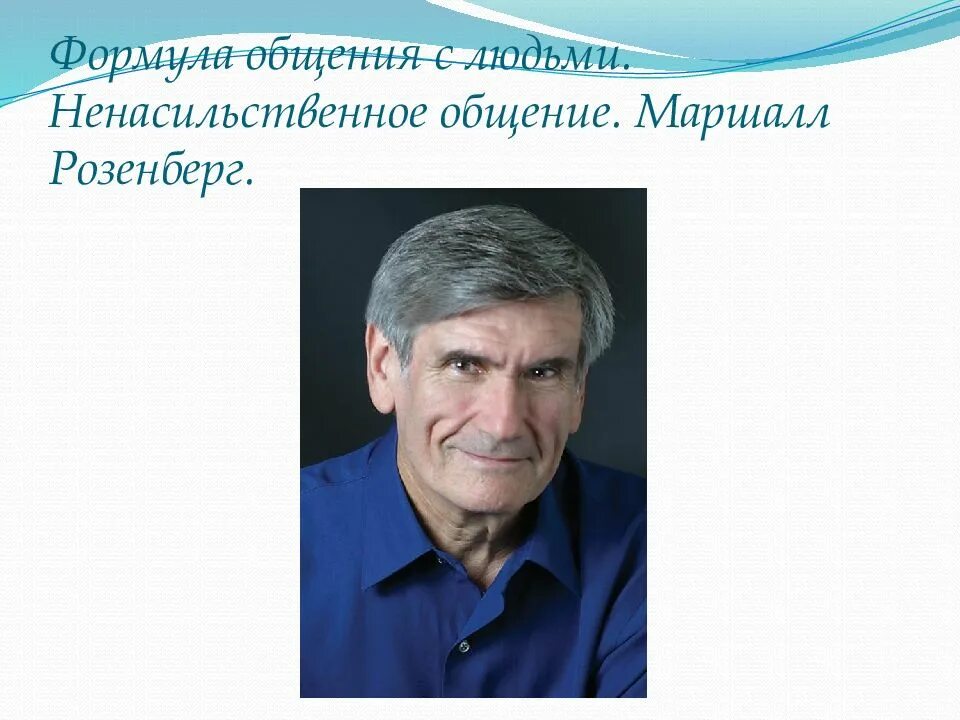 Формула общения с людьми. Ненасильственное общение. Маршалл Розенберг.